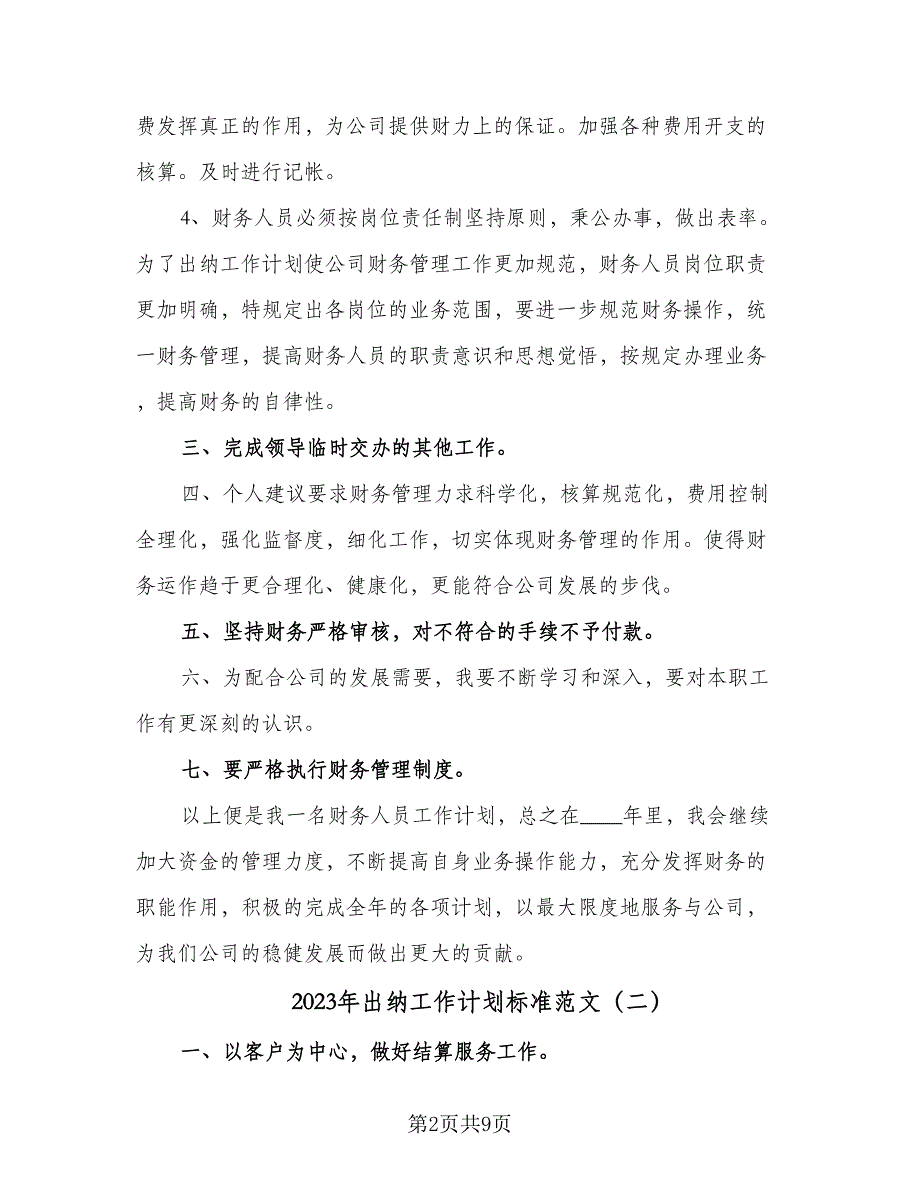 费发挥真正的作用，为公司提供财力上的保证。加强各种费用开支的核算。及时进行记帐。

4、财务人员必须按岗位责任制坚持原则，秉公办事，做出表率。为了出纳工作计划使公司财务管理工作更加规范，财务人员岗位职责更加明确，特规定出各岗位的业务范围，要进一步规范财务操作，统一财务管理，提高财务人员的职责意识和思想觉悟，按规定办理业务，提高财务的自律性。

三、完成领导临时交办的其他工作。

四、个人建议要求财务管理力求科学化，核算规范化，费用控制全理化，强化监督度，细化工作，切实体现财务管理的作用。使得财务运作趋于更合理化、健康化，更能符合公司发展的步伐。

五、坚持财务严格审核，对不符合的手续不予付款。

六、为配合公司的发展需要，我要不断学习和深入，要对本职工作有更深刻的认识。

七、要严格执行财务管理制度。

以上便是我一名财务人员工作计划，总之在____年里，我会继续加大资金的管理力度，不断提高自身业务操作能力，充分发挥财务的职能作用，积极的完成全年的各项计划，以最大限度地服务与公司，为我们公司的稳健发展而做出更大的贡献。

2023年出纳工作计划标准范文（二）

一、以客户为中心，做好结算服务工作。

第2页共9页